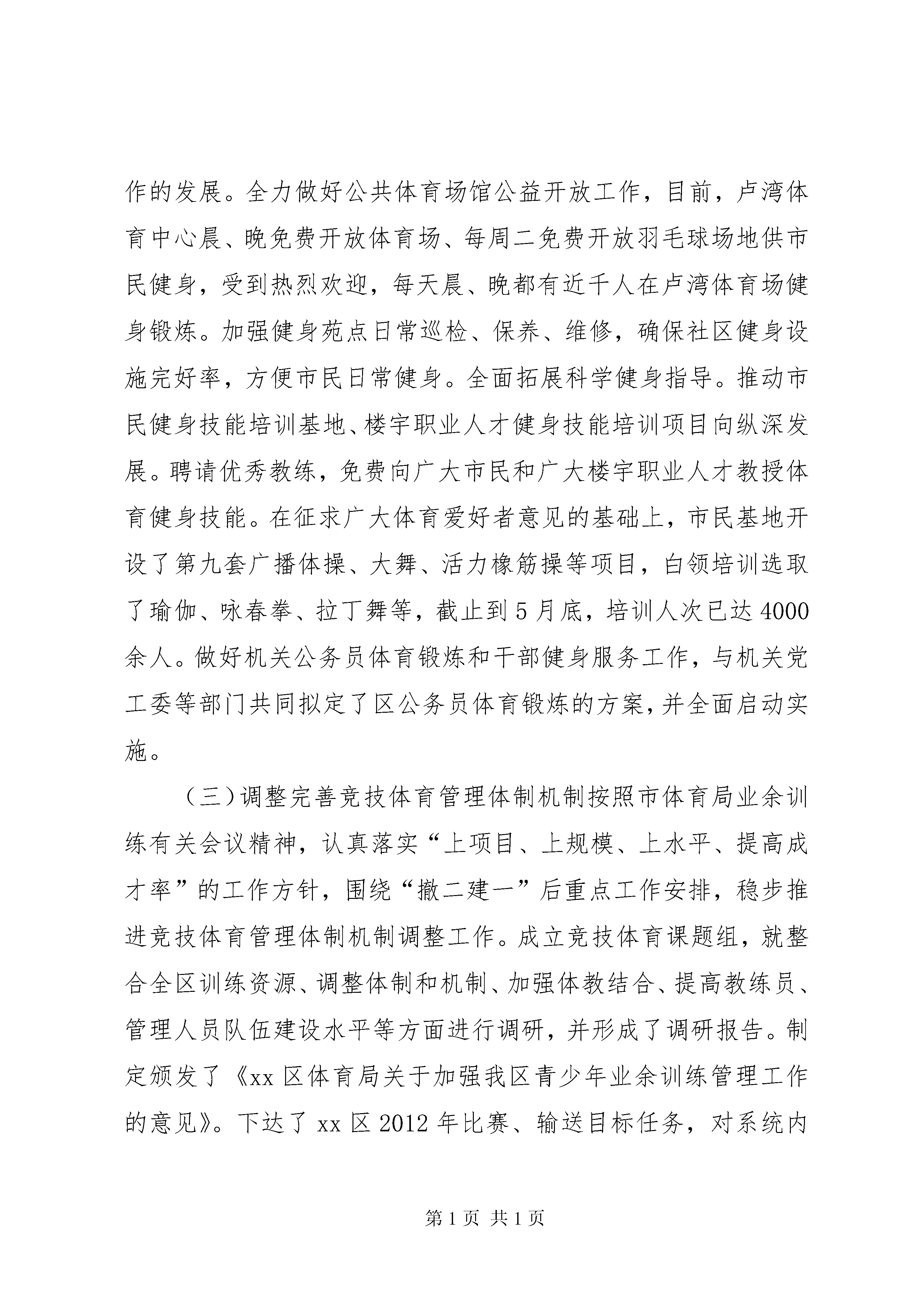 作的发展。全力做好公共体育场馆公益开放工作，目前，卢湾体育中心晨、晚免费开放体育场、每周二免费开放羽毛球场地供市民健身，受到热烈欢迎，每天晨、晚都有近千人在卢湾体育场健身锻炼。加强健身苑点日常巡检、保养、维修，确保社区健身设施完好率，方便市民日常健身。全面拓展科学健身指导。推动市民健身技能培训基地、楼宇职业人才健身技能培训项目向纵深发展。聘请优秀教练，免费向广大市民和广大楼宇职业人才教授体育健身技能。在征求广大体育爱好者意见的基础上，市民基地开设了第九套广播体操、大舞、活力橡筋操等项目，白领培训选取了瑜伽、咏春拳、拉丁舞等，截止到5月底，培训人次已达4000余人。做好机关公务员体育锻炼和干部健身服务工作，与机关党工委等部门共同拟定了区公务员体育锻炼的方案，并全面启动实施。

（三）调整完善竞技体育管理体制机制按照市体育局业余训练有关会议精神，认真落实“上项目、上规模、上水平、提高成才率”的工作方针，围绕“撤二建一”后重点工作安排，稳步推进竞技体育管理体制机制调整工作。成立竞技体育课题组，就整合全区训练资源、调整体制和机制、加强体教结合、提高教练员、管理人员队伍建设水平等方面进行调研，并形成了调研报告。制定颁发了《xx区体育局关于加强我区青少年业余训练管理工作的意见》。下达了xx区2012年比赛、输送目标任务，对系统内

第1页 共1页